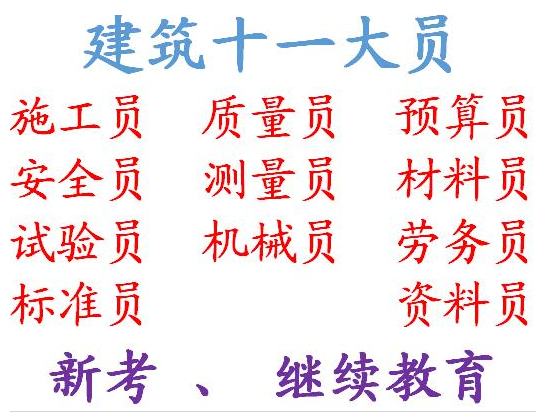 建筑十一大员

施工员　质量员　预算员
安全员　测量员　材料员
试验员　机械员　劳务员
标准员　　　　　资料员

新考　、　继续教育